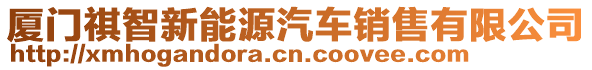 厦门祺智新能源汽车销售有限公司
http://xmhogandora.cn.coovee.com